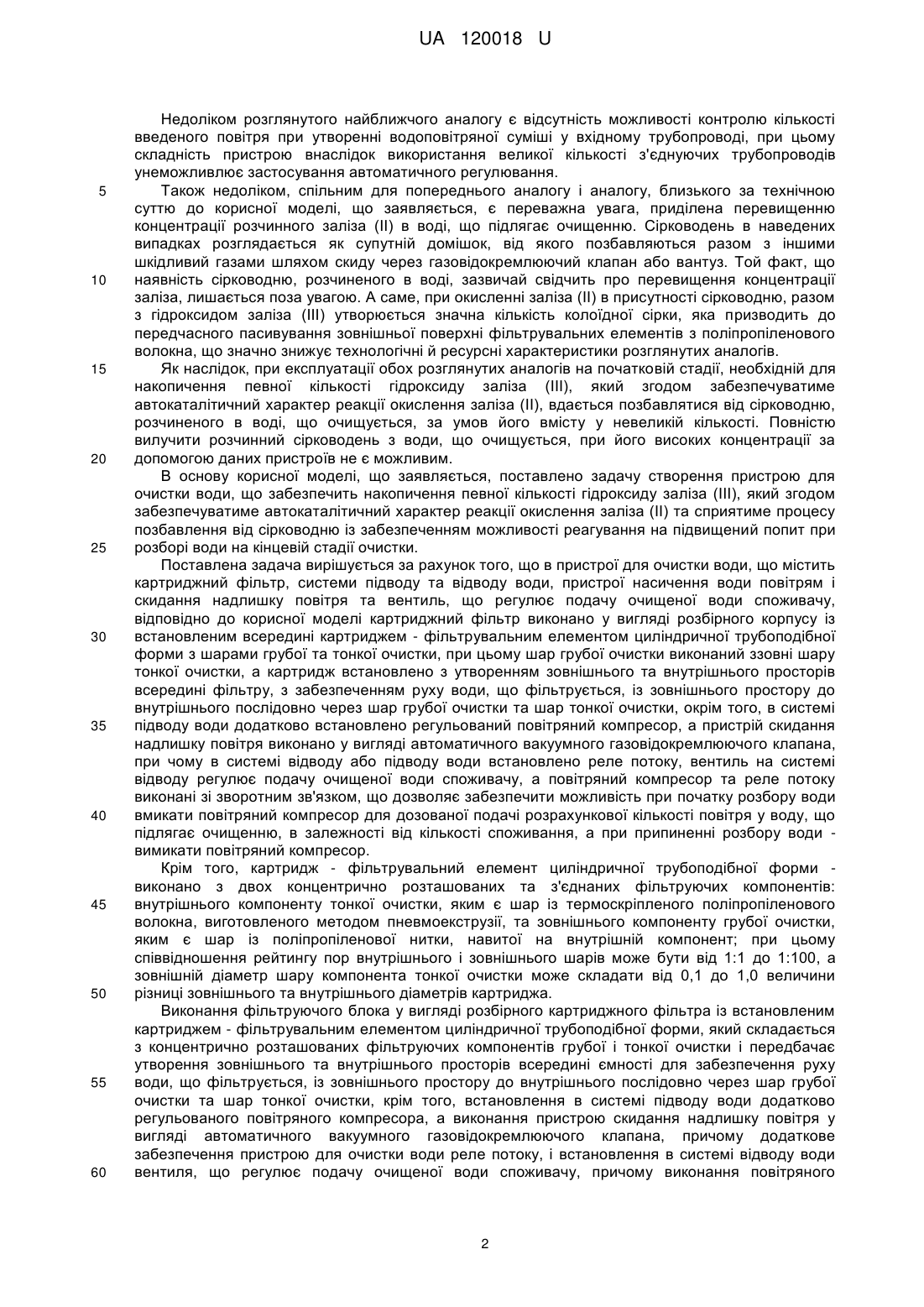 UA 120018 U

Недоліком розглянутого найближчого аналогу є відсутність можливості контролю кількості введеного повітря при утворенні водоповітряної суміші у вхідному трубопроводі, при цьому складність пристрою внаслідок використання великої кількості з'єднуючих трубопроводів унеможливлює застосування автоматичного регулювання.

5 Також недоліком, спільним для попереднього аналогу і аналогу, близького за технічною суттю до корисної моделі, що заявляється, є переважна увага, приділена перевищенню концентрації розчинного заліза (II) в воді, що підлягає очищенню. Сірководень в наведених випадках розглядається як супутній домішок, від якого позбавляються разом з іншими шкідливий газами шляхом скиду через газовідокремлюючий клапан або вантуз. Той факт, що 10 наявність сірководню, розчиненого в воді, зазвичай свідчить про перевищення концентрації заліза, лишається поза увагою. А саме, при окисленні заліза (II) в присутності сірководню, разом з гідроксидом заліза (III) утворюється значна кількість колоїдної сірки, яка призводить до передчасного пасивування зовнішньої поверхні фільтрувальних елементів з поліпропіленового волокна, що значно знижує технологічні й ресурсні характеристики розглянутих аналогів.

15 Як наслідок, при експлуатації обох розглянутих аналогів на початковій стадії, необхідній для накопичення певної кількості гідроксиду заліза (III), який згодом забезпечуватиме автокаталітичний характер реакції окислення заліза (II), вдається позбавлятися від сірководню, розчиненого в воді, що очищується, за умов його вмісту у невеликій кількості. Повністю вилучити розчинний сірководень з води, що очищується, при його високих концентрації за 20 допомогою даних пристроїв не є можливим.

В основу корисної моделі, що заявляється, поставлено задачу створення пристрою для очистки води, що забезпечить накопичення певної кількості гідроксиду заліза (III), який згодом забезпечуватиме автокаталітичний характер реакції окислення заліза (II) та сприятиме процесу позбавлення від сірководню із забезпеченням можливості реагування на підвищений попит при 25 розборі води на кінцевій стадії очистки.

Поставлена задача вирішується за рахунок того, що в пристрої для очистки води, що містить картриджний фільтр, системи підводу та відводу води, пристрої насичення води повітрям і скидання надлишку повітря та вентиль, що регулює подачу очищеної води споживачу, відповідно до корисної моделі картриджний фільтр виконано у вигляді розбірного корпусу із 30 встановленим всередині картриджем - фільтрувальним елементом циліндричної трубоподібної форми з шарами грубої та тонкої очистки, при цьому шар грубої очистки виконаний ззовні шару тонкої очистки, а картридж встановлено з утворенням зовнішнього та внутрішнього просторів всередині фільтру, з забезпеченням руху води, що фільтрується, із зовнішнього простору до внутрішнього послідовно через шар грубої очистки та шар тонкої очистки, окрім того, в системі 35 підводу води додатково встановлено регульований повітряний компресор, а пристрій скидання надлишку повітря виконано у вигляді автоматичного вакуумного газовідокремлюючого клапана, при чому в системі відводу або підводу води встановлено реле потоку, вентиль на системі відводу регулює подачу очищеної води споживачу, а повітряний компресор та реле потоку виконані зі зворотним зв'язком, що дозволяє забезпечити можливість при початку розбору води 40 вмикати повітряний компресор для дозованої подачі розрахункової кількості повітря у воду, що підлягає очищенню, в залежності від кількості споживання, а при припиненні розбору води - вимикати повітряний компресор.

Крім того, картридж - фільтрувальний елемент циліндричної трубоподібної форми - виконано з двох концентрично розташованих та з'єднаних фільтруючих компонентів: 45 внутрішнього компоненту тонкої очистки, яким є шар із термоскріпленого поліпропіленового волокна, виготовленого методом пневмоекструзії, та зовнішнього компоненту грубої очистки, яким є шар із поліпропіленової нитки, навитої на внутрішній компонент; при цьому співвідношення рейтингу пор внутрішнього і зовнішнього шарів може бути від 1:1 до 1:100, а зовнішній діаметр шару компонента тонкої очистки може складати від 0,1 до 1,0 величини 50 різниці зовнішнього та внутрішнього діаметрів картриджа.

Виконання фільтруючого блока у вигляді розбірного картриджного фільтра із встановленим картриджем - фільтрувальним елементом циліндричної трубоподібної форми, який складається з концентрично розташованих фільтруючих компонентів грубої і тонкої очистки і передбачає утворення зовнішнього та внутрішнього просторів всередині ємності для забезпечення руху 55 води, що фільтрується, із зовнішнього простору до внутрішнього послідовно через шар грубої очистки та шар тонкої очистки, крім того, встановлення в системі підводу води додатково регульованого повітряного компресора, а виконання пристрою скидання надлишку повітря у вигляді автоматичного вакуумного газовідокремлюючого клапана, причому додаткове забезпечення пристрою для очистки води реле потоку, і встановлення в системі відводу води 60 вентиля, що регулює подачу очищеної води споживачу, причому виконання повітряного

2